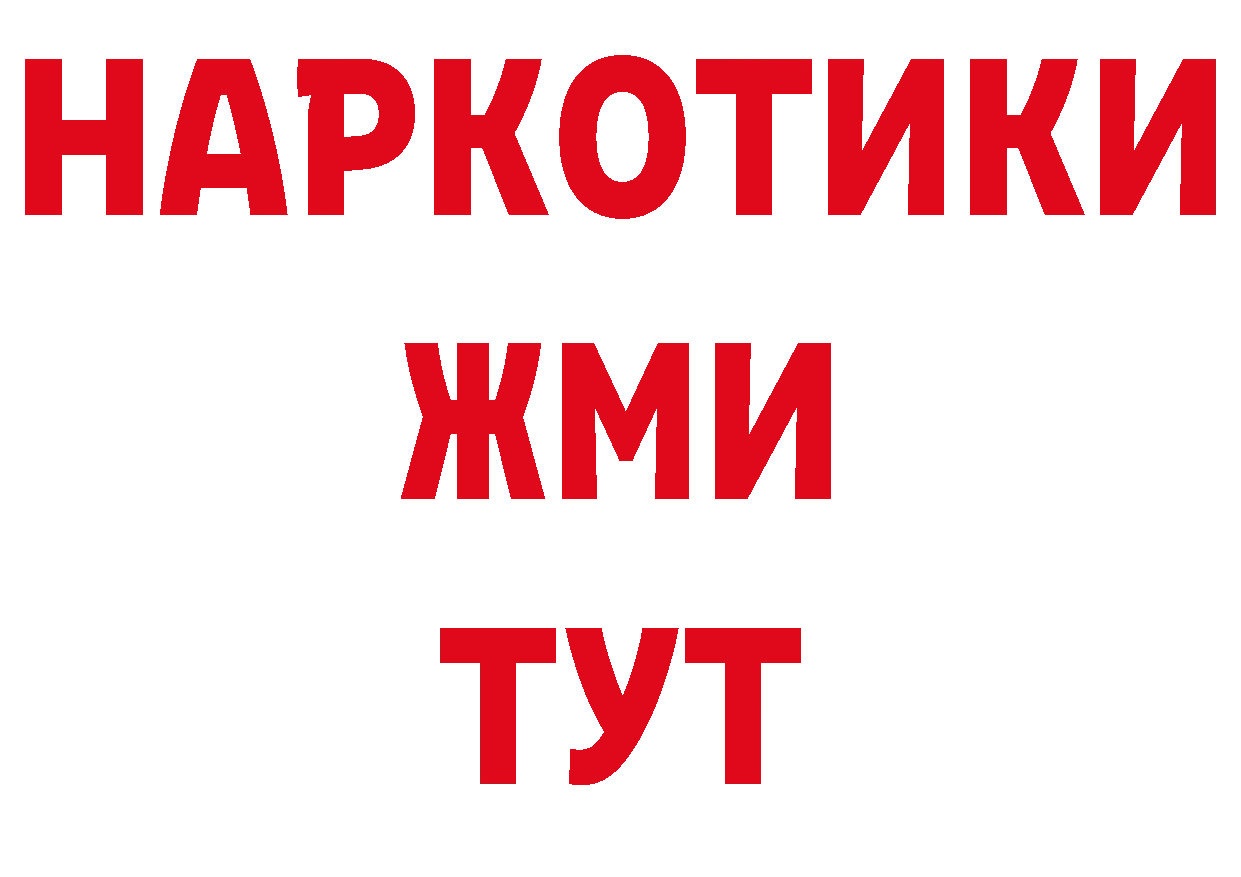 НАРКОТИКИ
ЖМИ
ТУТ